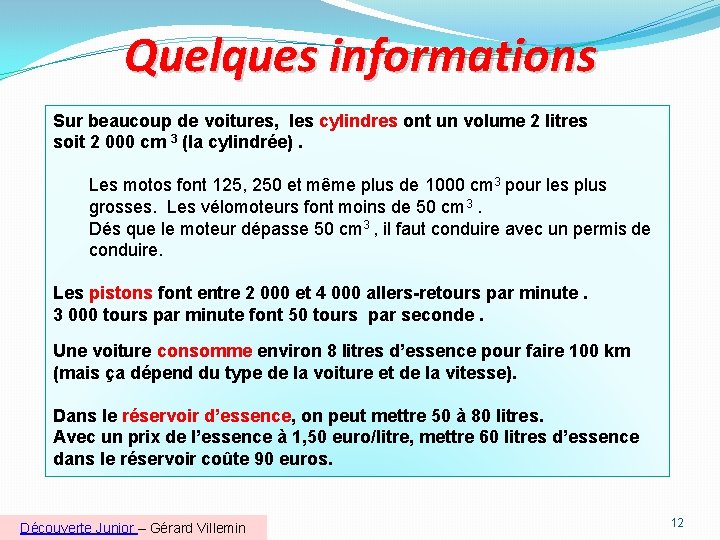 Quelques informations

Sur beaucoup de voitures, les cylindres ont un volume 2 litres soit 2 000 cm $^3$ (la cylindrée) .

Les motos font 125, 250 et même plus de 1000 cm$^3$ pour les plus grosses. Les vélomoteurs font moins de 50 cm$^3$ .
Dés que le moteur dépasse 50 cm$^3$ , il faut conduire avec un permis de conduire.

Les pistons font entre 2 000 et 4 000 allers-retours par minute .
3 000 tours par minute font 50 tours par seconde .

Une voiture consomme environ 8 litres d'essence pour faire 100 km (mais ça dépend du type de la voiture et de la vitesse).

Dans le réservoir d'essence, on peut mettre 50 à 80 litres.
Avec un prix de l'essence à 1,50 euro/litre, mettre 60 litres d'essence dans le réservoir coûte 90 euros.

Découverte Junior – Gérard Villemin

12